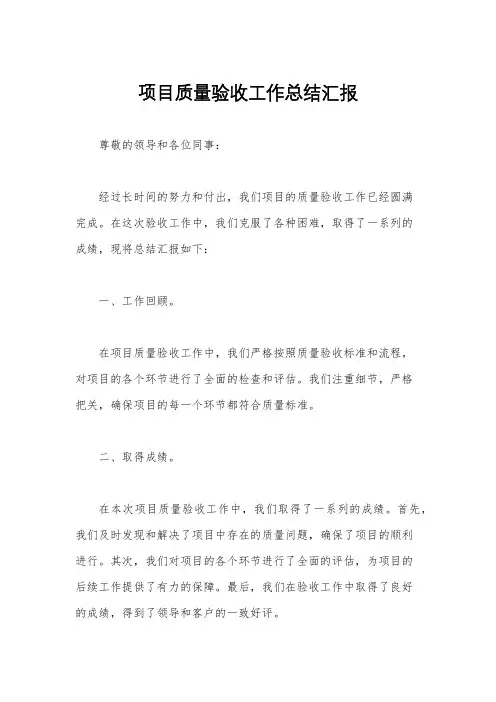 项目质量验收工作总结汇报

尊敬的领导和各位同事：

经过长时间的努力和付出，我们项目的质量验收工作已经圆满完成。在这次验收工作中，我们克服了各种困难，取得了一系列的成绩，现将总结汇报如下：

一、工作回顾。

在项目质量验收工作中，我们严格按照质量验收标准和流程，对项目的各个环节进行了全面的检查和评估。我们注重细节，严格把关，确保项目的每一个环节都符合质量标准。

二、取得成绩。

在本次项目质量验收工作中，我们取得了一系列的成绩。首先，我们及时发现和解决了项目中存在的质量问题，确保了项目的顺利进行。其次，我们对项目的各个环节进行了全面的评估，为项目的后续工作提供了有力的保障。最后，我们在验收工作中取得了良好的成绩，得到了领导和客户的一致好评。